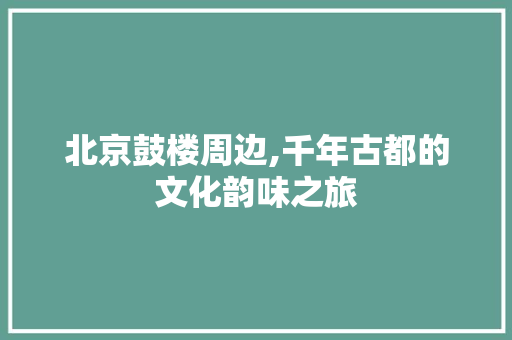 北京鼓楼周边,千年古都的文化韵味之旅